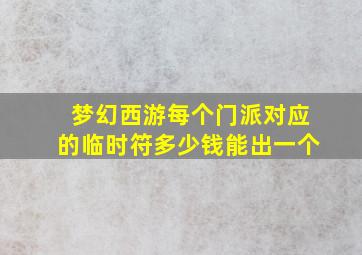 梦幻西游每个门派对应的临时符多少钱能出一个